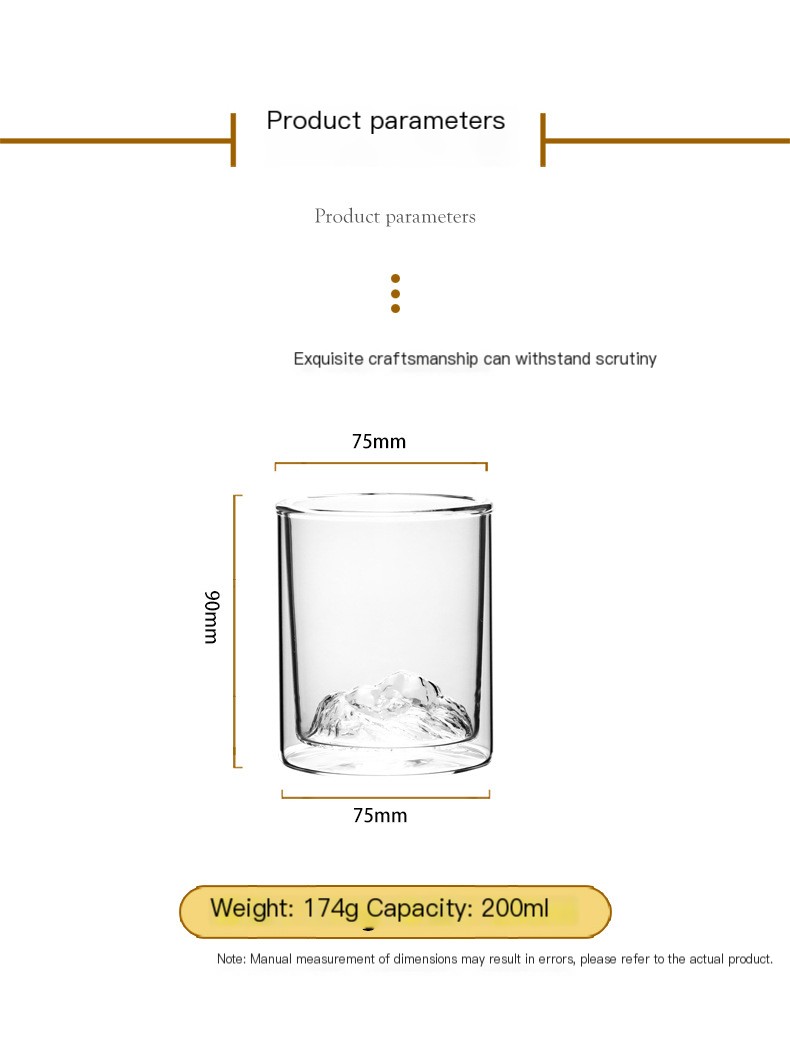 Product parameters

Product parameters

Exquisite craftsmanship can withstand scrutiny

75mm

90mm

75mm

Weight: 174g Capacity: 200ml

Note: Manual measurement of dimensions may result in errors, please refer to the actual product.